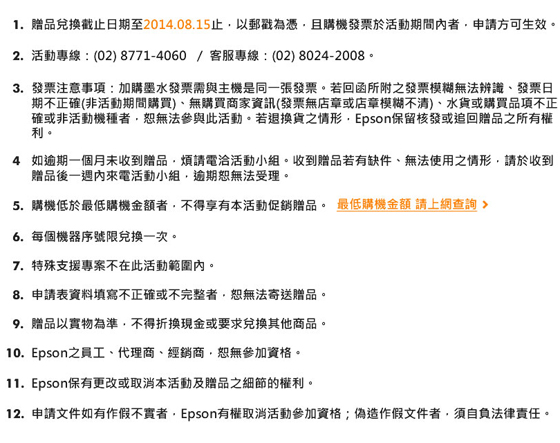 1. 贈品兌換截止日期至2014.08.15止，以郵戳為憑，且購機發票於活動期間內者，申請方可生效。

2. 活動專線：(02) 8771-4060 / 客服專線：(02) 8024-2008。

3. 發票注意事項：加購墨水發票需與主機是同一張發票。若回函所附之發票模糊無法辨識、發票日期不正確(非活動期間購買)、無購買商家資訊(發票無店章或店章模糊不清)、水貨或購買品項不正確或非活動機種者，恕無法參與此活動。若退換貨之情形，Epson保留核發或追回贈品之所有權利。

4 如逾期一個月未收到贈品，煩請電洽活動小組。收到贈品若有缺件、無法使用之情形，請於收到贈品後一週內來電活動小組，逾期恕無法受理。

5. 購機低於最低購機金額者，不得享有本活動促銷贈品。 最低購機金額 請上網查詢 >

6. 每個機器序號限兌換一次。

7. 特殊支援專案不在此活動範圍內。

8. 申請表資料填寫不正確或不完整者，恕無法寄送贈品。

9. 贈品以實物為準，不得折換現金或要求兌換其他商品。

10. Epson之員工、代理商、經銷商，恕無參加資格。

11. Epson保有更改或取消本活動及贈品之細節的權利。

12. 申請文件如有作假不實者，Epson有權取消活動參加資格；偽造作假文件者，須自負法律責任。